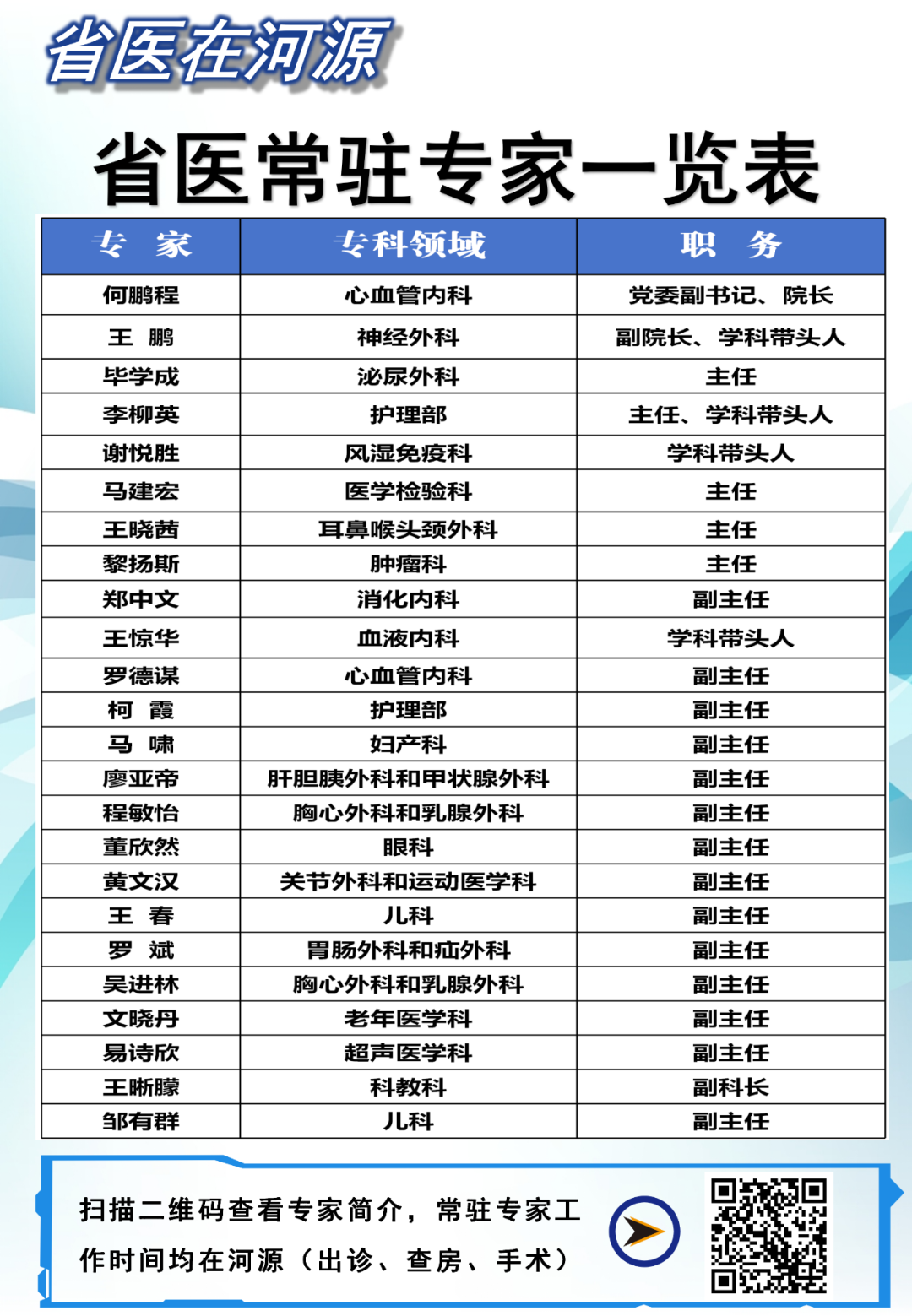 省医在河源

省医常驻专家一览表

| 专　家 | 专科领域 | 职　务 |
|---|---|---|
| 何鹏程 | 心血管内科 | 党委副书记、院长 |
| 王　鹏 | 神经外科 | 副院长、学科带头人 |
| 毕学成 | 泌尿外科 | 主任 |
| 李柳英 | 护理部 | 主任、学科带头人 |
| 谢悦胜 | 风湿免疫科 | 学科带头人 |
| 马建宏 | 医学检验科 | 主任 |
| 王晓茜 | 耳鼻喉头颈外科 | 主任 |
| 黎扬斯 | 肿瘤科 | 主任 |
| 郑中文 | 消化内科 | 副主任 |
| 王惊华 | 血液内科 | 学科带头人 |
| 罗德谋 | 心血管内科 | 副主任 |
| 柯　霞 | 护理部 | 副主任 |
| 马　啸 | 妇产科 | 副主任 |
| 廖亚帝 | 肝胆胰外科和甲状腺外科 | 副主任 |
| 程敏怡 | 胸心外科和乳腺外科 | 副主任 |
| 董欣然 | 眼科 | 副主任 |
| 黄文汉 | 关节外科和运动医学科 | 副主任 |
| 王　春 | 儿科 | 副主任 |
| 罗　斌 | 胃肠外科和疝外科 | 副主任 |
| 吴进林 | 胸心外科和乳腺外科 | 副主任 |
| 文晓丹 | 老年医学科 | 副主任 |
| 易诗欣 | 超声医学科 | 副主任 |
| 王晰朦 | 科教科 | 副科长 |
| 邹有群 | 儿科 | 副主任 |

扫描二维码查看专家简介，常驻专家工作时间均在河源（出诊、查房、手术）